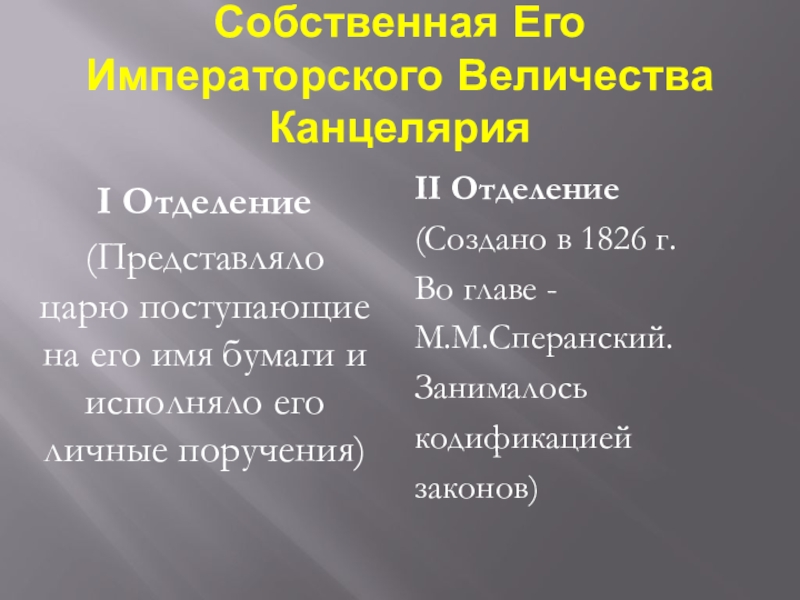 Собственная Его Императорского Величества Канцелярия

I Отделение

(Представляло царю поступающие на его имя бумаги и исполняло его личные поручения)

II Отделение

(Создано в 1826 г.

Во главе - М.М.Сперанский.

Занималось кодификацией законов)